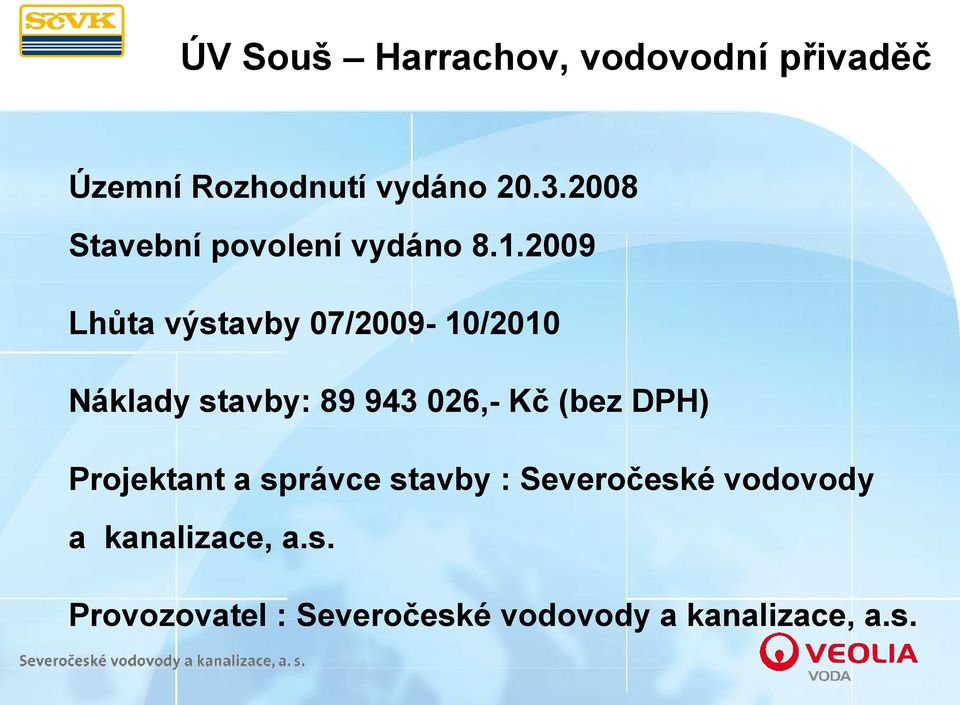 SčVK

ÚV Souš – Harrachov, vodovodní přivaděč

Územní Rozhodnutí vydáno 20.3.2008

Stavební povolení vydáno 8.1.2009

Lhůta výstavby 07/2009- 10/2010

Náklady stavby: 89 943 026,- Kč (bez DPH)

Projektant a správce stavby : Severočeské vodovody a kanalizace, a.s.

Provozovatel : Severočeské vodovody a kanalizace, a.s.

Severočeské vodovody a kanalizace, a. s.

VEOLIA VODA